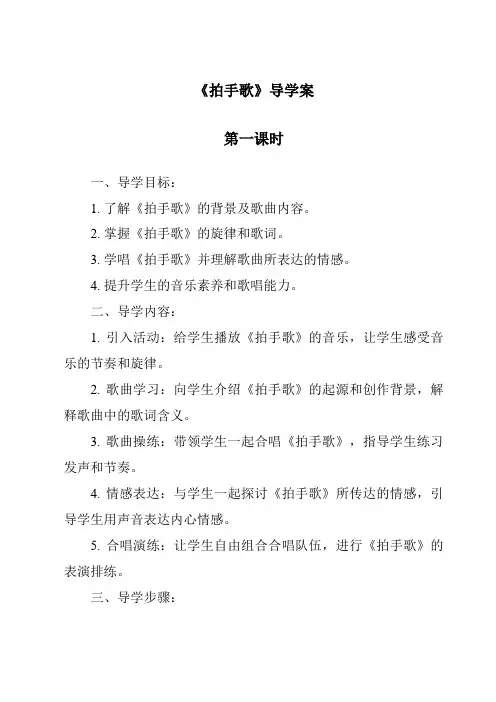 《拍手歌》导学案

第一课时

一、导学目标：

1. 了解《拍手歌》的背景及歌曲内容。

2. 掌握《拍手歌》的旋律和歌词。

3. 学唱《拍手歌》并理解歌曲所表达的情感。

4. 提升学生的音乐素养和歌唱能力。

二、导学内容：

1. 引入活动：给学生播放《拍手歌》的音乐，让学生感受音乐的节奏和旋律。

2. 歌曲学习：向学生介绍《拍手歌》的起源和创作背景，解释歌曲中的歌词含义。

3. 歌曲操练：带领学生一起合唱《拍手歌》，指导学生练习发声和节奏。

4. 情感表达：与学生一起探讨《拍手歌》所传达的情感，引导学生用声音表达内心情感。

5. 合唱演练：让学生自由组合合唱队伍，进行《拍手歌》的表演排练。

三、导学步骤：